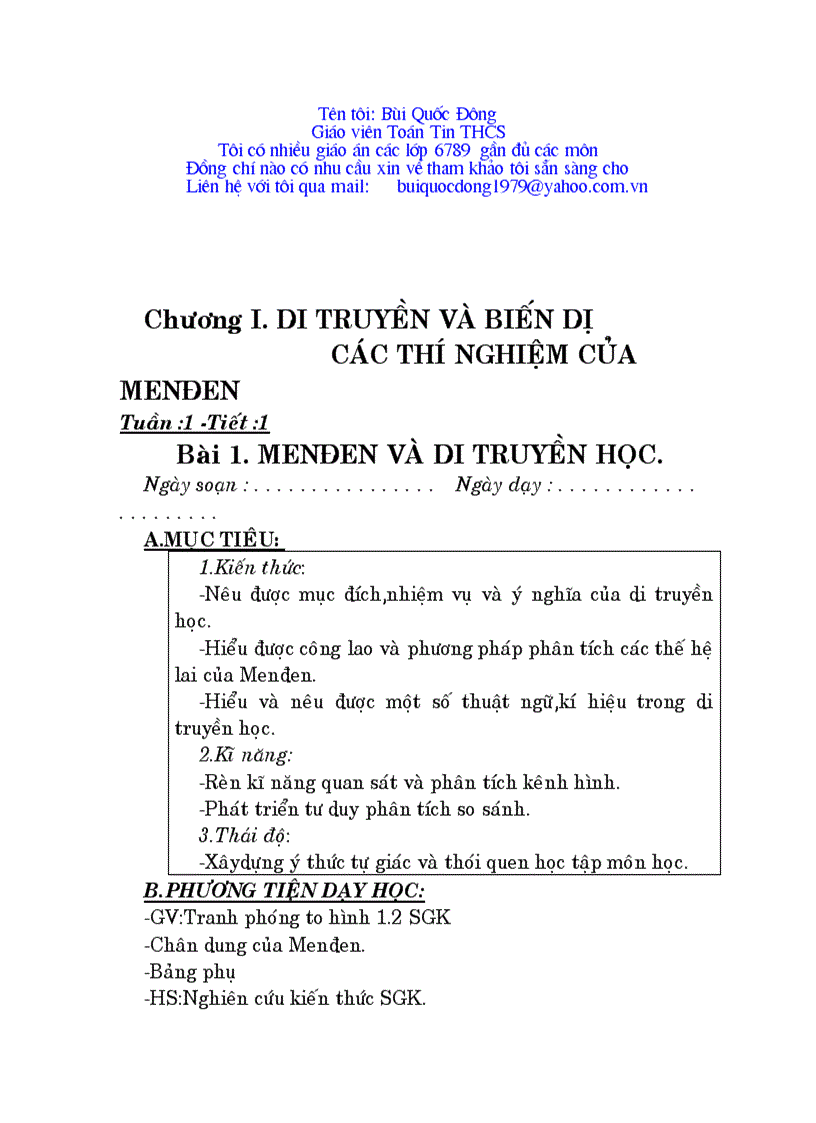 Tên tôi: Bùi Quốc Đông
Giáo viên Toán Tin THCS
Tôi có nhiều giáo án các lớp 6789 gần đủ các môn
Đồng chí nào có nhu cầu xin về tham khảo tôi sẵn sàng cho
Liên hệ với tôi qua mail: buiquocdong1979@yahoo.com.vn

Chương I. DI TRUYỀN VÀ BIẾN DỊ
CÁC THÍ NGHIỆM CỦA MENĐEN

Tuần :1 -Tiết :1

Bài 1. MENĐEN VÀ DI TRUYỀN HỌC.

Ngày soạn : . . . . . . . . . . . . . . . . Ngày dạy : . . . . . . . . . . . . . . . . . . . . .

A.MỤC TIÊU:

1.Kiến thức:
-Nêu được mục đích,nhiệm vụ và ý nghĩa của di truyền học.
-Hiểu được công lao và phương pháp phân tích các thế hệ lai của Menđen.
-Hiểu và nêu được một số thuật ngữ,kí hiệu trong di truyền học.
2.Kĩ năng:
-Rèn kĩ năng quan sát và phân tích kênh hình.
-Phát triển tư duy phân tích so sánh.
3.Thái độ:
-Xâydựng ý thức tự giác và thói quen học tập môn học.

B.PHƯƠNG TIỆN DẠY HỌC:
-GV:Tranh phóng to hình 1.2 SGK
-Chân dung của Menđen.
-Bảng phụ
-HS:Nghiên cứu kiến thức SGK.